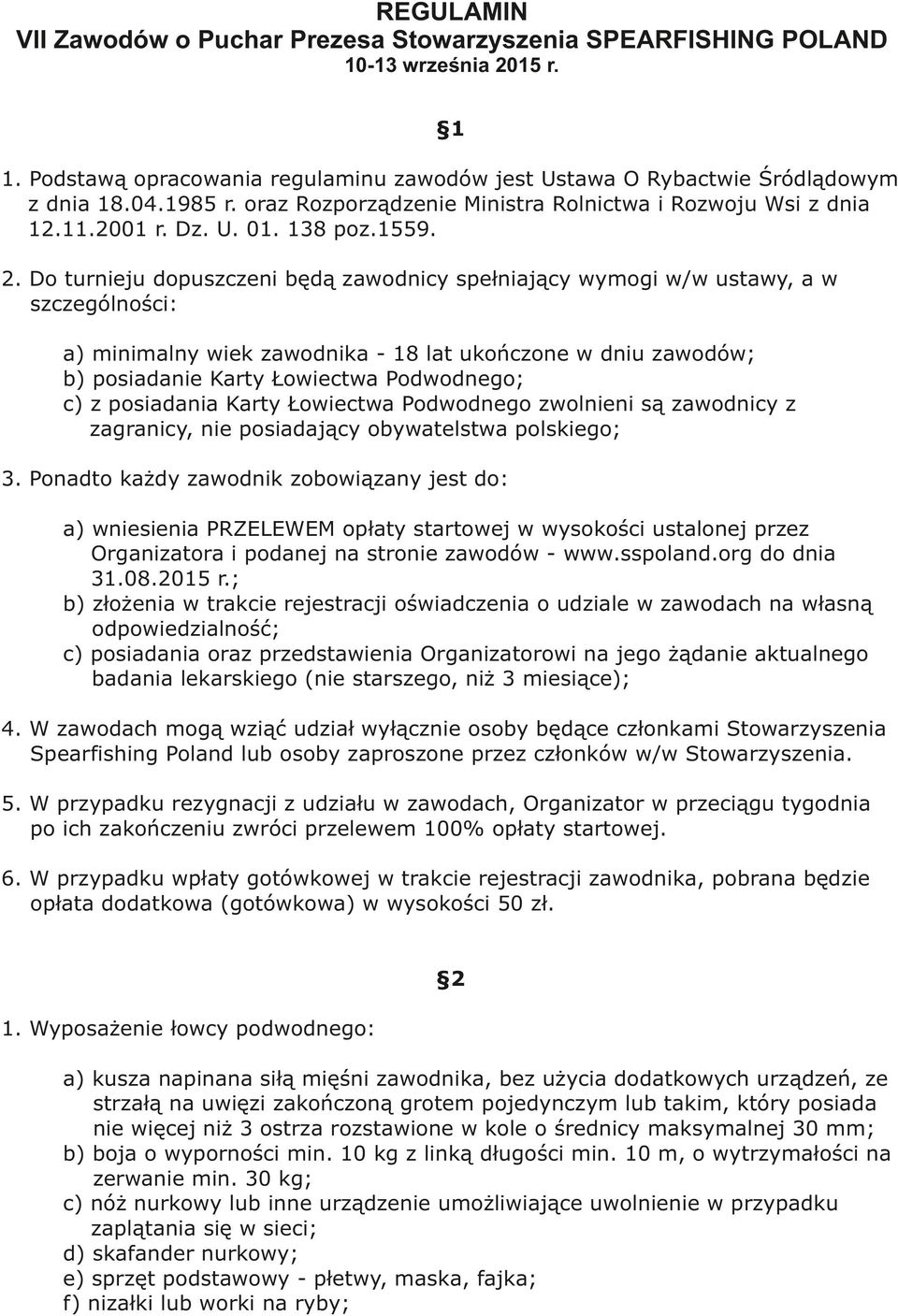 REGULAMIN
VII Zawodów o Puchar Prezesa Stowarzyszenia SPEARFISHING POLAND
10-13 września 2015 r.

§1

1. Podstawą opracowania regulaminu zawodów jest Ustawa O Rybactwie Śródlądowym z dnia 18.04.1985 r. oraz Rozporządzenie Ministra Rolnictwa i Rozwoju Wsi z dnia 12.11.2001 r. Dz. U. 01. 138 poz.1559.

2. Do turnieju dopuszczeni będą zawodnicy spełniający wymogi w/w ustawy, a w szczególności:

a) minimalny wiek zawodnika - 18 lat ukończone w dniu zawodów;
b) posiadanie Karty Łowiectwa Podwodnego;
c) z posiadania Karty Łowiectwa Podwodnego zwolnieni są zawodnicy z zagranicy, nie posiadający obywatelstwa polskiego;

3. Ponadto każdy zawodnik zobowiązany jest do:

a) wniesienia PRZELEWEM opłaty startowej w wysokości ustalonej przez Organizatora i podanej na stronie zawodów - www.sspoland.org do dnia 31.08.2015 r.;
b) złożenia w trakcie rejestracji oświadczenia o udziale w zawodach na własną odpowiedzialność;
c) posiadania oraz przedstawienia Organizatorowi na jego żądanie aktualnego badania lekarskiego (nie starszego, niż 3 miesiące);

4. W zawodach mogą wziąć udział wyłącznie osoby będące członkami Stowarzyszenia Spearfishing Poland lub osoby zaproszone przez członków w/w Stowarzyszenia.

5. W przypadku rezygnacji z udziału w zawodach, Organizator w przeciągu tygodnia po ich zakończeniu zwróci przelewem 100% opłaty startowej.

6. W przypadku wpłaty gotówkowej w trakcie rejestracji zawodnika, pobrana będzie opłata dodatkowa (gotówkowa) w wysokości 50 zł.

§2

1. Wyposażenie łowcy podwodnego:

a) kusza napinana siłą mięśni zawodnika, bez użycia dodatkowych urządzeń, ze strzałą na uwięzi zakończoną grotem pojedynczym lub takim, który posiada nie więcej niż 3 ostrza rozstawione w kole o średnicy maksymalnej 30 mm;
b) boja o wyporności min. 10 kg z linką długości min. 10 m, o wytrzymałości na zerwanie min. 30 kg;
c) nóż nurkowy lub inne urządzenie umożliwiające uwolnienie w przypadku zaplątania się w sieci;
d) skafander nurkowy;
e) sprzęt podstawowy - płetwy, maska, fajka;
f) nizałki lub worki na ryby;